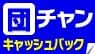 チャン
キャッシュバック